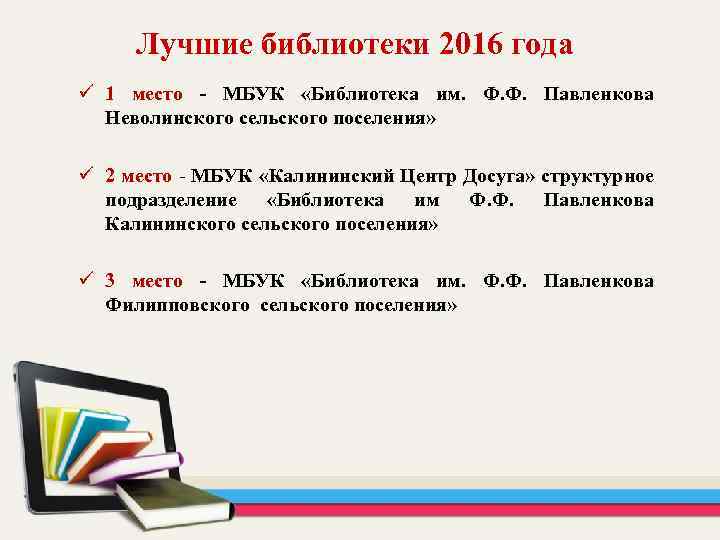 Лучшие библиотеки 2016 года

✓ 1 место - МБУК «Библиотека им. Ф.Ф. Павленкова Неволинского сельского поселения»

✓ 2 место - МБУК «Калининский Центр Досуга» структурное подразделение «Библиотека им Ф.Ф. Павленкова Калининского сельского поселения»

✓ 3 место - МБУК «Библиотека им. Ф.Ф. Павленкова Филипповского сельского поселения»